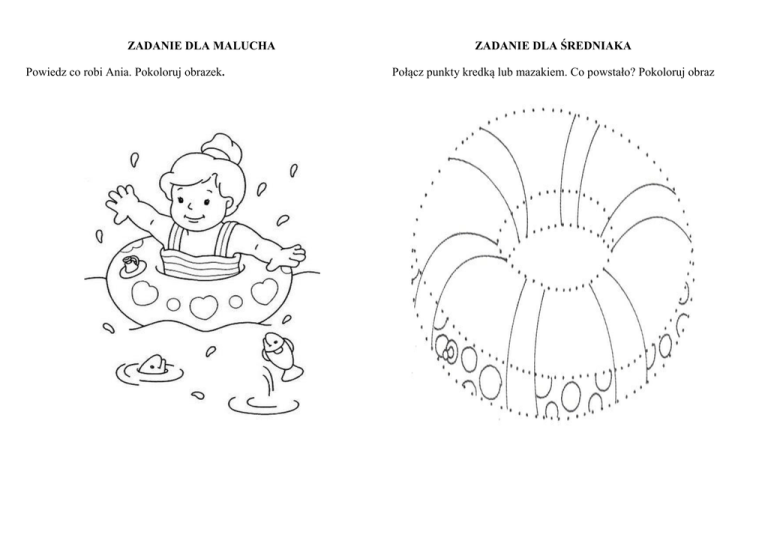 ZADANIE DLA MALUCHA

Powiedz co robi Ania. Pokoloruj obrazek.

ZADANIE DLA ŚREDNIAKA

Połącz punkty kredką lub mazakiem. Co powstało? Pokoloruj obraz